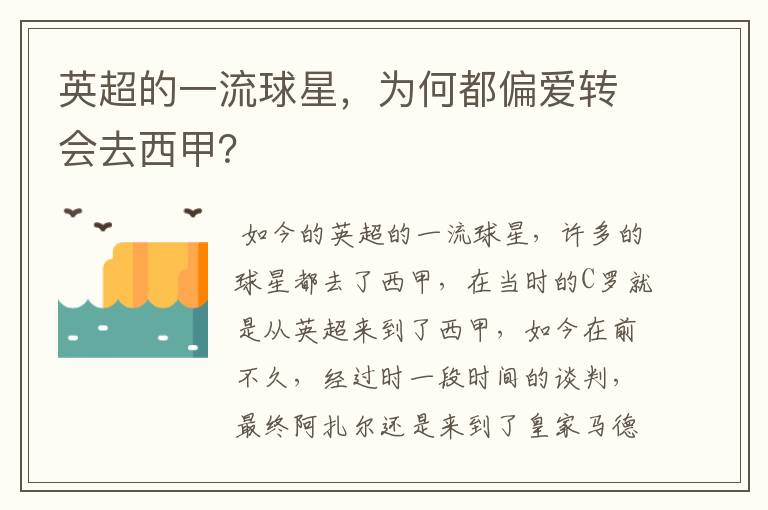 英超的一流球星，为何都偏爱转会去西甲?

如今的英超的一流球星，许多的球星都去了西甲，在当时的C罗就是从英超来到了西甲，如今在前不久，经过时一段时间的谈判，最终阿扎尔还是来到了皇家马德